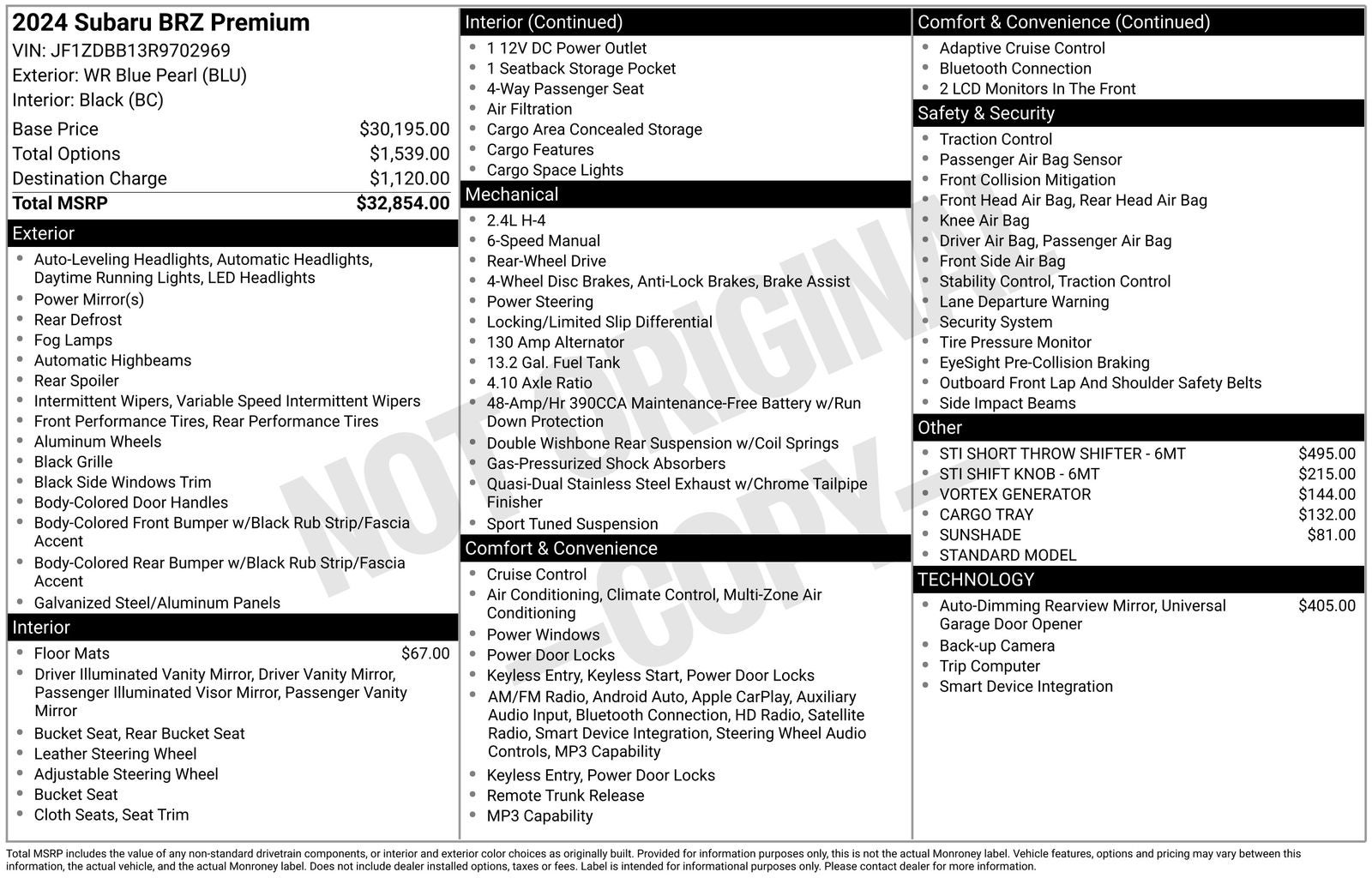 2024 Subaru BRZ Premium
VIN: JF1ZDBB13R9702969
Exterior: WR Blue Pearl (BLU)
Interior: Black (BC)

| | |
|---|---|
| Base Price | $30,195.00 |
| Total Options | $1,539.00 |
| Destination Charge | $1,120.00 |
| Total MSRP | $32,854.00 |

Exterior
- Auto-Leveling Headlights, Automatic Headlights, Daytime Running Lights, LED Headlights
- Power Mirror(s)
- Rear Defrost
- Fog Lamps
- Automatic Highbeams
- Rear Spoiler
- Intermittent Wipers, Variable Speed Intermittent Wipers
- Front Performance Tires, Rear Performance Tires
- Aluminum Wheels
- Black Grille
- Black Side Windows Trim
- Body-Colored Door Handles
- Body-Colored Front Bumper w/Black Rub Strip/Fascia Accent
- Body-Colored Rear Bumper w/Black Rub Strip/Fascia Accent
- Galvanized Steel/Aluminum Panels

Interior
- Floor Mats $67.00
- Driver Illuminated Vanity Mirror, Driver Vanity Mirror, Passenger Illuminated Visor Mirror, Passenger Vanity Mirror
- Bucket Seat, Rear Bucket Seat
- Leather Steering Wheel
- Adjustable Steering Wheel
- Bucket Seat
- Cloth Seats, Seat Trim

Interior (Continued)
- 1 12V DC Power Outlet
- 1 Seatback Storage Pocket
- 4-Way Passenger Seat
- Air Filtration
- Cargo Area Concealed Storage
- Cargo Features
- Cargo Space Lights

Mechanical
- 2.4L H-4
- 6-Speed Manual
- Rear-Wheel Drive
- 4-Wheel Disc Brakes, Anti-Lock Brakes, Brake Assist
- Power Steering
- Locking/Limited Slip Differential
- 130 Amp Alternator
- 13.2 Gal. Fuel Tank
- 4.10 Axle Ratio
- 48-Amp/Hr 390CCA Maintenance-Free Battery w/Run Down Protection
- Double Wishbone Rear Suspension w/Coil Springs
- Gas-Pressurized Shock Absorbers
- Quasi-Dual Stainless Steel Exhaust w/Chrome Tailpipe Finisher
- Sport Tuned Suspension

Comfort & Convenience
- Cruise Control
- Air Conditioning, Climate Control, Multi-Zone Air Conditioning
- Power Windows
- Power Door Locks
- Keyless Entry, Keyless Start, Power Door Locks
- AM/FM Radio, Android Auto, Apple CarPlay, Auxiliary Audio Input, Bluetooth Connection, HD Radio, Satellite Radio, Smart Device Integration, Steering Wheel Audio Controls, MP3 Capability
- Keyless Entry, Power Door Locks
- Remote Trunk Release
- MP3 Capability

Comfort & Convenience (Continued)
- Adaptive Cruise Control
- Bluetooth Connection
- 2 LCD Monitors In The Front

Safety & Security
- Traction Control
- Passenger Air Bag Sensor
- Front Collision Mitigation
- Front Head Air Bag, Rear Head Air Bag
- Knee Air Bag
- Driver Air Bag, Passenger Air Bag
- Front Side Air Bag
- Stability Control, Traction Control
- Lane Departure Warning
- Security System
- Tire Pressure Monitor
- EyeSight Pre-Collision Braking
- Outboard Front Lap And Shoulder Safety Belts
- Side Impact Beams

Other
- STI SHORT THROW SHIFTER - 6MT $495.00
- STI SHIFT KNOB - 6MT $215.00
- VORTEX GENERATOR $144.00
- CARGO TRAY $132.00
- SUNSHADE $81.00
- STANDARD MODEL

TECHNOLOGY
- Auto-Dimming Rearview Mirror, Universal Garage Door Opener $405.00
- Back-up Camera
- Trip Computer
- Smart Device Integration

NOT ORIGINAL - COPY -

Total MSRP includes the value of any non-standard drivetrain components, or interior and exterior color choices as originally built. Provided for information purposes only, this is not the actual Monroney label. Vehicle features, options and pricing may vary between this information, the actual vehicle, and the actual Monroney label. Does not include dealer installed options, taxes or fees. Label is intended for informational purposes only. Please contact dealer for more information.